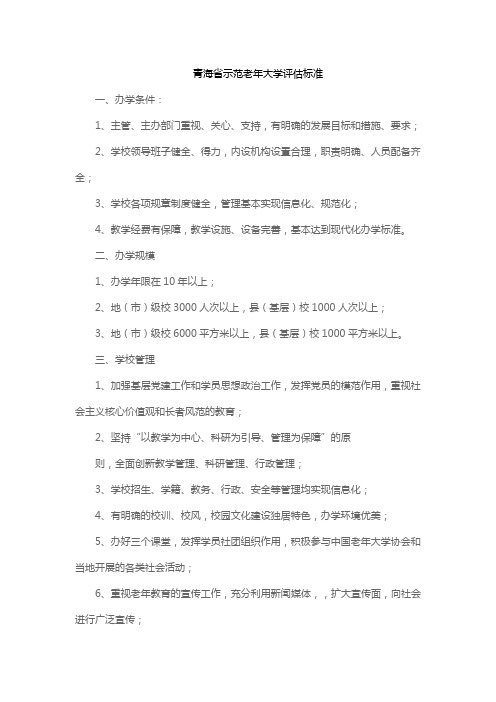 青海省示范老年大学评估标准

一、办学条件：

1、主管、主办部门重视、关心、支持，有明确的发展目标和措施、要求；

2、学校领导班子健全、得力，内设机构设置合理，职责明确、人员配备齐全；

3、学校各项规章制度健全，管理基本实现信息化、规范化；

4、教学经费有保障，教学设施、设备完善，基本达到现代化办学标准。

二、办学规模

1、办学年限在 10 年以上；

2、地（市）级校 3000 人次以上，县（基层）校 1000 人次以上；

3、地（市）级校 6000 平方米以上，县（基层）校 1000 平方米以上。

三、学校管理

1、加强基层党建工作和学员思想政治工作，发挥党员的模范作用，重视社会主义核心价值观和长者风范的教育；

2、坚持“以教学为中心、科研为引导、管理为保障”的原

则，全面创新教学管理、科研管理、行政管理；

3、学校招生、学籍、教务、行政、安全等管理均实现信息化；

4、有明确的校训、校风，校园文化建设独居特色，办学环境优美；

5、办好三个课堂，发挥学员社团组织作用，积极参与中国老年大学协会和当地开展的各类社会活动；

6、重视老年教育的宣传工作，充分利用新闻媒体，，扩大宣传面，向社会进行广泛宣传；